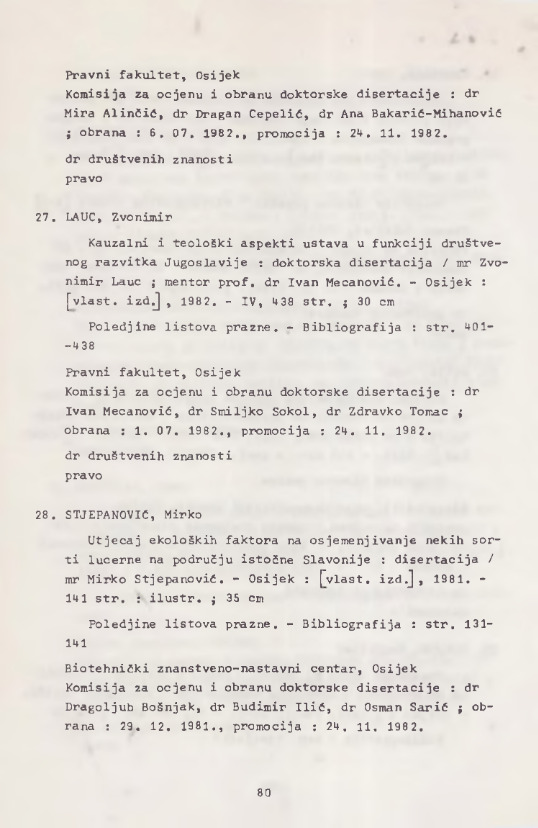 Pravni fakultet, Osijek
Komisija za ocjenu i obranu doktorske disertacije : dr Mira Alinčić, dr Dragan Cepelić, dr Ana Bakarić-Mihanović ; obrana : 6. 07. 1982., promocija : 24. 11. 1982.

dr društvenih znanosti
pravo

27. LAUC, Zvonimir

Kauzalni i teološki aspekti ustava u funkciji društvenog razvitka Jugoslavije : doktorska disertacija / mr Zvonimir Lauc ; mentor prof. dr Ivan Mecanović. - Osijek : [vlast. izd.], 1982. - IV, 438 str. ; 30 cm

Poledjine listova prazne. - Bibliografija : str. 401--438

Pravni fakultet, Osijek
Komisija za ocjenu i obranu doktorske disertacije : dr Ivan Mecanović, dr Smiljko Sokol, dr Zdravko Tomac ; obrana : 1. 07. 1982., promocija : 24. 11. 1982.

dr društvenih znanosti
pravo

28. STJEPANOVIĆ, Mirko

Utjecaj ekoloških faktora na osjemenjivanje nekih sorti lucerne na području istočne Slavonije : disertacija / mr Mirko Stjepanović. - Osijek : [vlast. izd.], 1981. - 141 str. : ilustr. ; 35 cm

Poledjine listova prazne. - Bibliografija : str. 131-141

Biotehnički znanstveno-nastavni centar, Osijek
Komisija za ocjenu i obranu doktorske disertacije : dr Dragoljub Bošnjak, dr Budimir Ilić, dr Osman Sarić ; obrana : 29. 12. 1981., promocija : 24. 11. 1982.

80